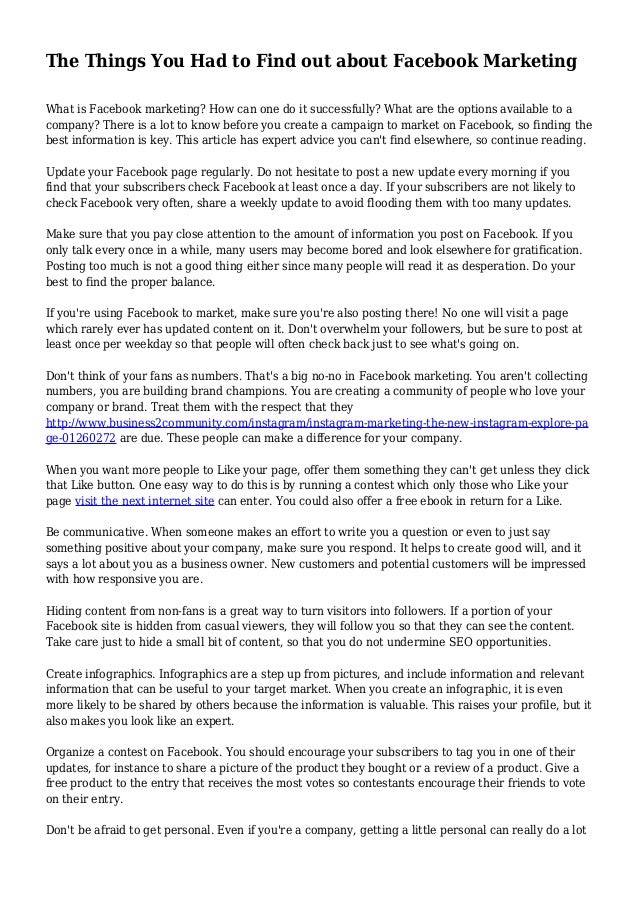 The Things You Had to Find out about Facebook Marketing

What is Facebook marketing? How can one do it successfully? What are the options available to a company? There is a lot to know before you create a campaign to market on Facebook, so finding the best information is key. This article has expert advice you can't find elsewhere, so continue reading.

Update your Facebook page regularly. Do not hesitate to post a new update every morning if you find that your subscribers check Facebook at least once a day. If your subscribers are not likely to check Facebook very often, share a weekly update to avoid flooding them with too many updates.

Make sure that you pay close attention to the amount of information you post on Facebook. If you only talk every once in a while, many users may become bored and look elsewhere for gratification. Posting too much is not a good thing either since many people will read it as desperation. Do your best to find the proper balance.

If you're using Facebook to market, make sure you're also posting there! No one will visit a page which rarely ever has updated content on it. Don't overwhelm your followers, but be sure to post at least once per weekday so that people will often check back just to see what's going on.

Don't think of your fans as numbers. That's a big no-no in Facebook marketing. You aren't collecting numbers, you are building brand champions. You are creating a community of people who love your company or brand. Treat them with the respect that they http://www.business2community.com/instagram/instagram-marketing-the-new-instagram-explore-page-01260272 are due. These people can make a difference for your company.

When you want more people to Like your page, offer them something they can't get unless they click that Like button. One easy way to do this is by running a contest which only those who Like your page visit the next internet site can enter. You could also offer a free ebook in return for a Like.

Be communicative. When someone makes an effort to write you a question or even to just say something positive about your company, make sure you respond. It helps to create good will, and it says a lot about you as a business owner. New customers and potential customers will be impressed with how responsive you are.

Hiding content from non-fans is a great way to turn visitors into followers. If a portion of your Facebook site is hidden from casual viewers, they will follow you so that they can see the content. Take care just to hide a small bit of content, so that you do not undermine SEO opportunities.

Create infographics. Infographics are a step up from pictures, and include information and relevant information that can be useful to your target market. When you create an infographic, it is even more likely to be shared by others because the information is valuable. This raises your profile, but it also makes you look like an expert.

Organize a contest on Facebook. You should encourage your subscribers to tag you in one of their updates, for instance to share a picture of the product they bought or a review of a product. Give a free product to the entry that receives the most votes so contestants encourage their friends to vote on their entry.

Don't be afraid to get personal. Even if you're a company, getting a little personal can really do a lot